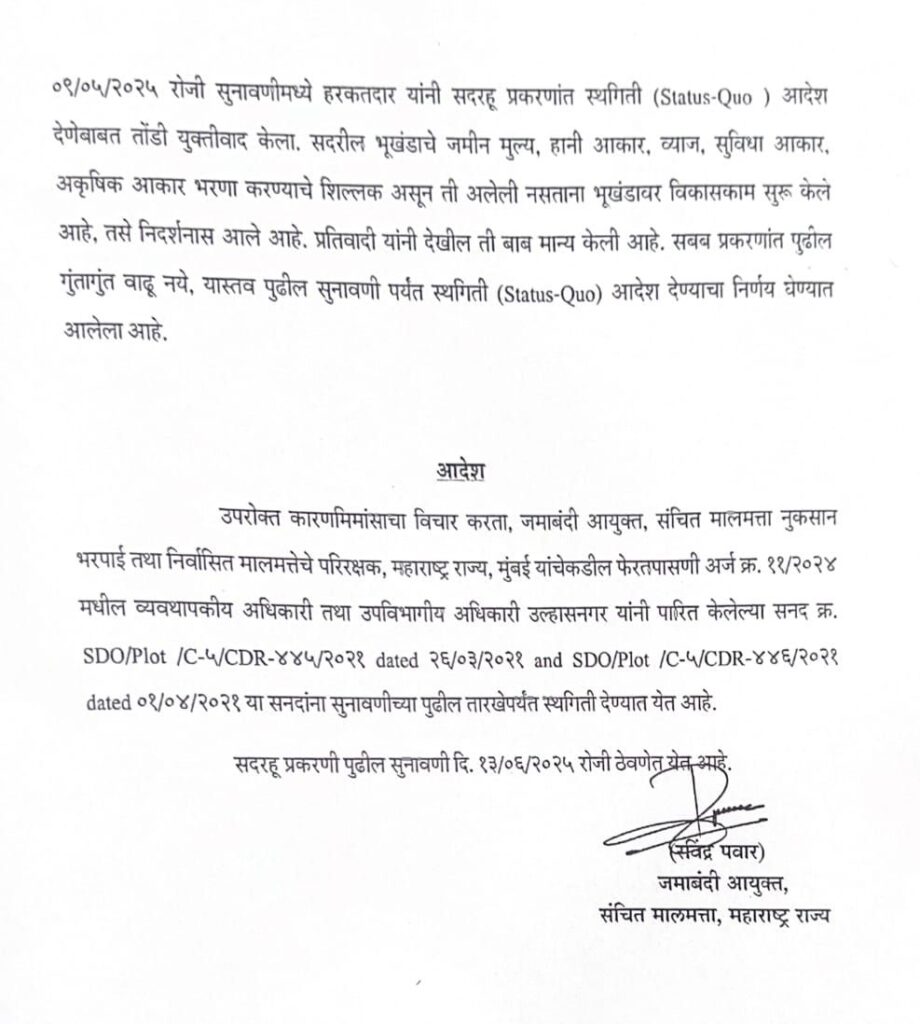 ०९/०५/२०२५ रोजी सुनावणीमध्ये हरकतदार यांनी सदरहू प्रकरणांत स्थगिती (Status-Quo ) आदेश देणेबाबत तोंडी युक्तीवाद केला. सदरील भूखंडाचे जमीन मुल्य, हानी आकार, व्याज, सुविधा आकार, अकृषिक आकार भरणा करण्याचे शिल्लक असून ती अलेली नसताना भूखंडावर विकासकाम सुरू केले आहे, तसे निदर्शनास आले आहे. प्रतिवादी यांनी देखील ती बाब मान्य केली आहे. सबब प्रकरणांत पुढील गुंतागुंत वाढू नये, यास्तव पुढील सुनावणी पर्यंत स्थगिती (Status-Quo) आदेश देण्याचा निर्णय घेण्यात आलेला आहे.

आदेश

उपरोक्त कारणमिमांसाचा विचार करता, जमाबंदी आयुक्त, संचित मालमत्ता नुकसान भरपाई तथा निर्वासित मालमत्तेचे परिरक्षक, महाराष्ट्र राज्य, मुंबई यांचेकडील फेरतपासणी अर्ज क्र. ११/२०२४ मधील व्यवथापकीय अधिकारी तथा उपविभागीय अधिकारी उल्हासनगर यांनी पारित केलेल्या सनद क्र. SDO/Plot /C-५/CDR-४४५/२०२१ dated २६/०३/२०२१ and SDO/Plot /C-५/CDR-४४६/२०२१ dated ०१/०४/२०२१ या सनदांना सुनावणीच्या पुढील तारखेपर्यंत स्थगिती देण्यात येत आहे.

सदरहू प्रकरणी पुढील सुनावणी दि. १३/०६/२०२५ रोजी ठेवणेत येत आहे.

(रविंद्र पवार)
जमाबंदी आयुक्त,
संचित मालमत्ता, महाराष्ट्र राज्य